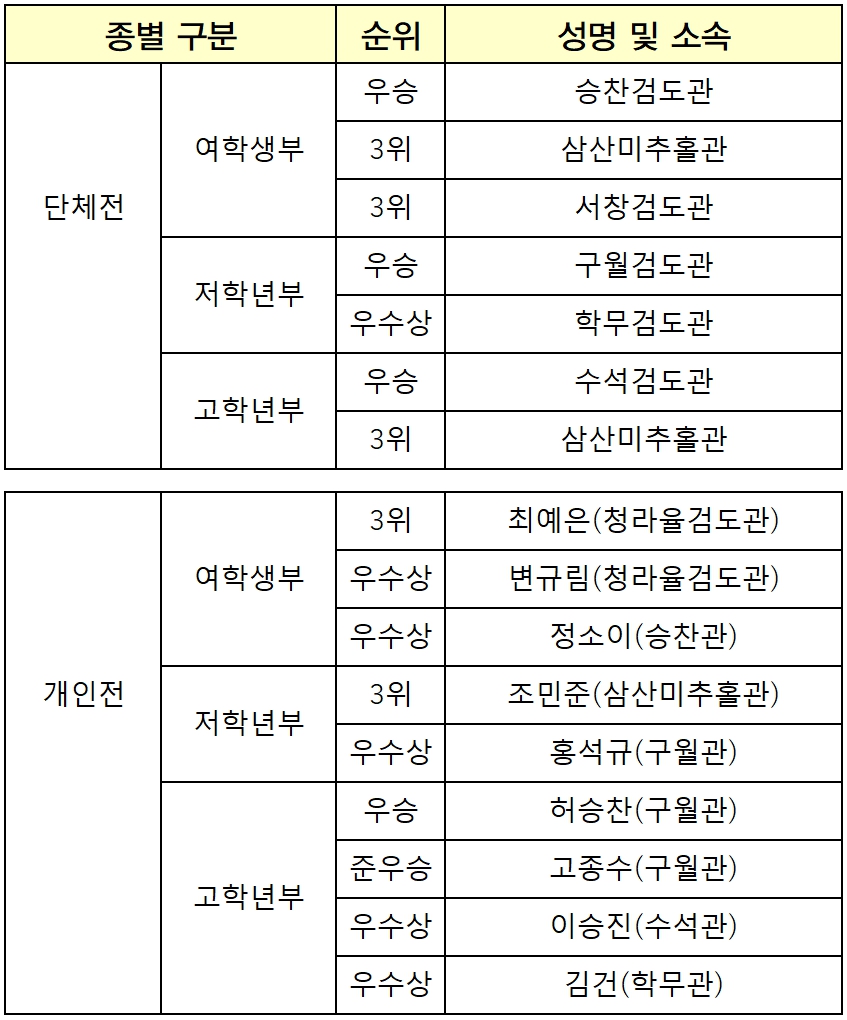 | 종별 구분 | | 순위 | 성명 및 소속 |
|---|---|---|---|
| 단체전 | 여학생부 | 우승 | 승찬검도관 |
| | | 3위 | 삼산미추홀관 |
| | | 3위 | 서창검도관 |
| | 저학년부 | 우승 | 구월검도관 |
| | | 우수상 | 학무검도관 |
| | 고학년부 | 우승 | 수석검도관 |
| | | 3위 | 삼산미추홀관 |

| | | | |
|---|---|---|---|
| 개인전 | 여학생부 | 3위 | 최예은(청라율검도관) |
| | | 우수상 | 변규림(청라율검도관) |
| | | 우수상 | 정소이(승찬관) |
| | 저학년부 | 3위 | 조민준(삼산미추홀관) |
| | | 우수상 | 홍석규(구월관) |
| | 고학년부 | 우승 | 허승찬(구월관) |
| | | 준우승 | 고종수(구월관) |
| | | 우수상 | 이승진(수석관) |
| | | 우수상 | 김건(학무관) |